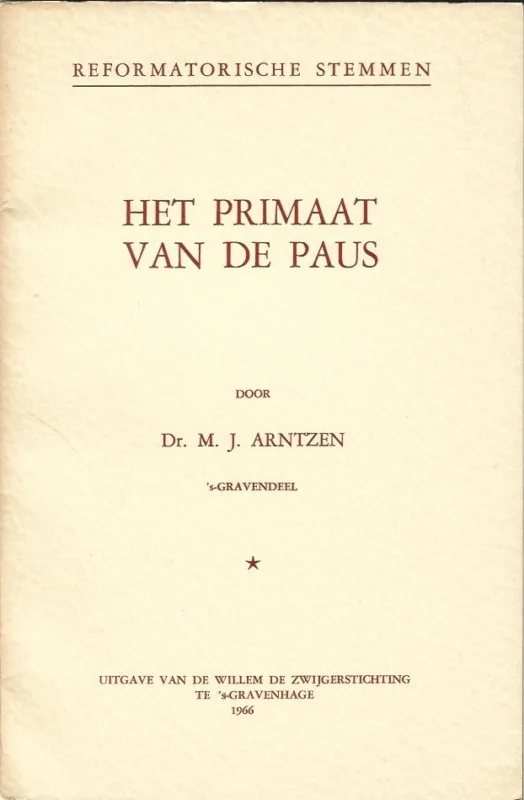 REFORMATORISCHE STEMMEN

HET PRIMAAT VAN DE PAUS

DOOR

Dr. M. J. ARNTZEN

's-GRAVENDEEL

★

UITGAVE VAN DE WILLEM DE ZWIJGERSTICHTING TE 's-GRAVENHAGE 1966